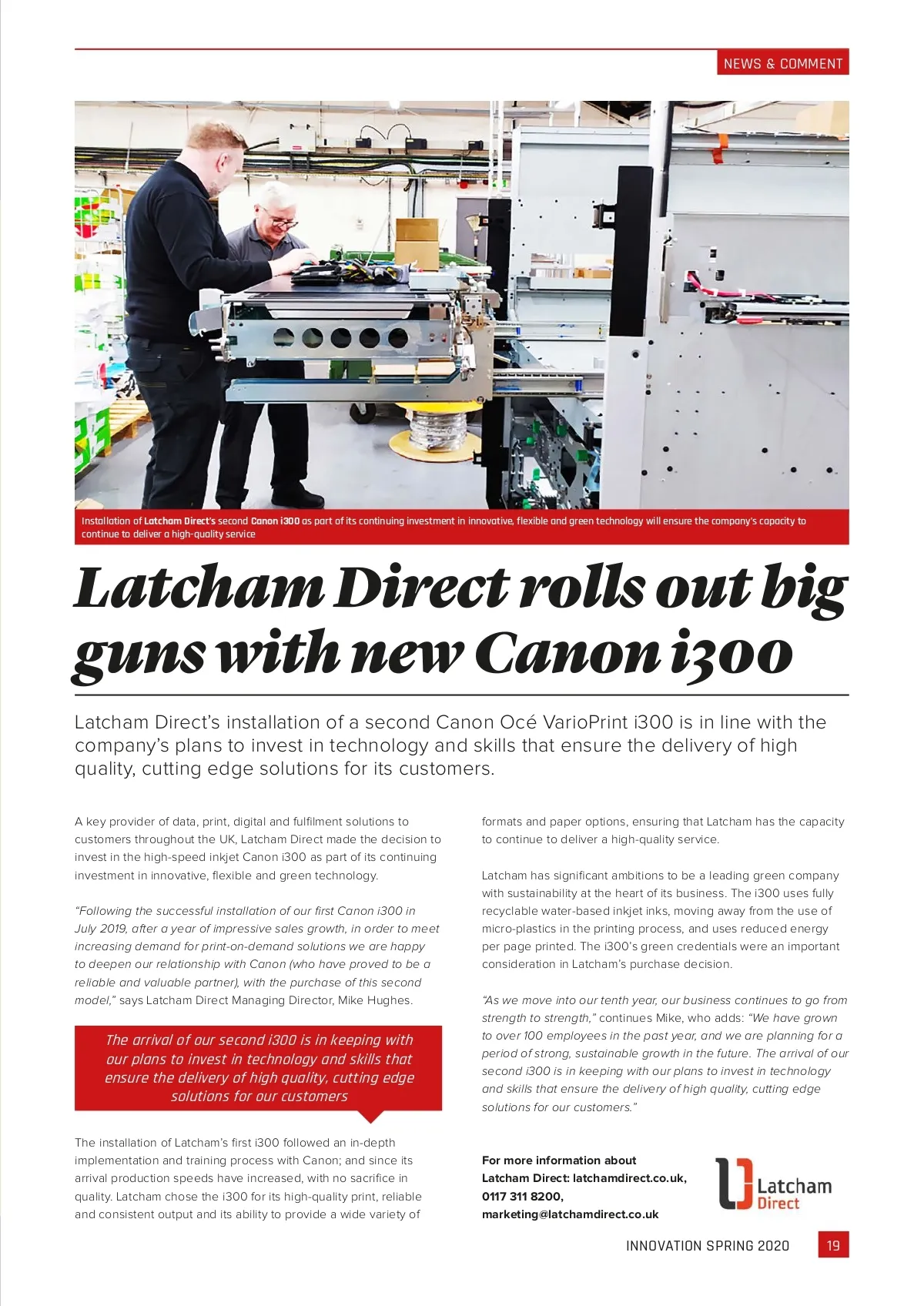 NEWS & COMMENT

Installation of Latcham Direct's second Canon i300 as part of its continuing investment in innovative, flexible and green technology will ensure the company's capacity to continue to deliver a high-quality service

Latcham Direct rolls out big guns with new Canon i300

Latcham Direct's installation of a second Canon Océ VarioPrint i300 is in line with the company's plans to invest in technology and skills that ensure the delivery of high quality, cutting edge solutions for its customers.

A key provider of data, print, digital and fulfilment solutions to customers throughout the UK, Latcham Direct made the decision to invest in the high-speed inkjet Canon i300 as part of its continuing investment in innovative, flexible and green technology.

"Following the successful installation of our first Canon i300 in July 2019, after a year of impressive sales growth, in order to meet increasing demand for print-on-demand solutions we are happy to deepen our relationship with Canon (who have proved to be a reliable and valuable partner), with the purchase of this second model," says Latcham Direct Managing Director, Mike Hughes.

The arrival of our second i300 is in keeping with our plans to invest in technology and skills that ensure the delivery of high quality, cutting edge solutions for our customers

The installation of Latcham's first i300 followed an in-depth implementation and training process with Canon; and since its arrival production speeds have increased, with no sacrifice in quality. Latcham chose the i300 for its high-quality print, reliable and consistent output and its ability to provide a wide variety of formats and paper options, ensuring that Latcham has the capacity to continue to deliver a high-quality service.

Latcham has significant ambitions to be a leading green company with sustainability at the heart of its business. The i300 uses fully recyclable water-based inkjet inks, moving away from the use of micro-plastics in the printing process, and uses reduced energy per page printed. The i300's green credentials were an important consideration in Latcham's purchase decision.

"As we move into our tenth year, our business continues to go from strength to strength," continues Mike, who adds: "We have grown to over 100 employees in the past year, and we are planning for a period of strong, sustainable growth in the future. The arrival of our second i300 is in keeping with our plans to invest in technology and skills that ensure the delivery of high quality, cutting edge solutions for our customers."

For more information about
Latcham Direct: latchamdirect.co.uk,
0117 311 8200,
marketing@latchamdirect.co.uk

Latcham Direct

INNOVATION SPRING 2020 19